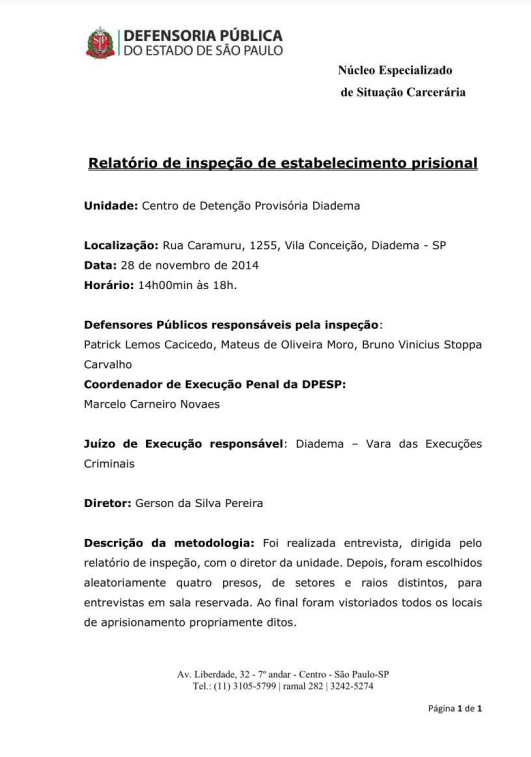 DEFENSORIA PÚBLICA
DO ESTADO DE SÃO PAULO

Núcleo Especializado
de Situação Carcerária

Relatório de inspeção de estabelecimento prisional

Unidade: Centro de Detenção Provisória Diadema

Localização: Rua Caramuru, 1255, Vila Conceição, Diadema - SP
Data: 28 de novembro de 2014
Horário: 14h00min às 18h.

Defensores Públicos responsáveis pela inspeção:
Patrick Lemos Cacicedo, Mateus de Oliveira Moro, Bruno Vinicius Stoppa Carvalho
Coordenador de Execução Penal da DPESP:
Marcelo Carneiro Novaes

Juízo de Execução responsável: Diadema – Vara das Execuções Criminais

Diretor: Gerson da Silva Pereira

Descrição da metodologia: Foi realizada entrevista, dirigida pelo relatório de inspeção, com o diretor da unidade. Depois, foram escolhidos aleatoriamente quatro presos, de setores e raios distintos, para entrevistas em sala reservada. Ao final foram vistoriados todos os locais de aprisionamento propriamente ditos.

Av. Liberdade, 32 - 7º andar - Centro - São Paulo-SP
Tel.: (11) 3105-5799 | ramal 282 | 3242-5274

Página 1 de 1